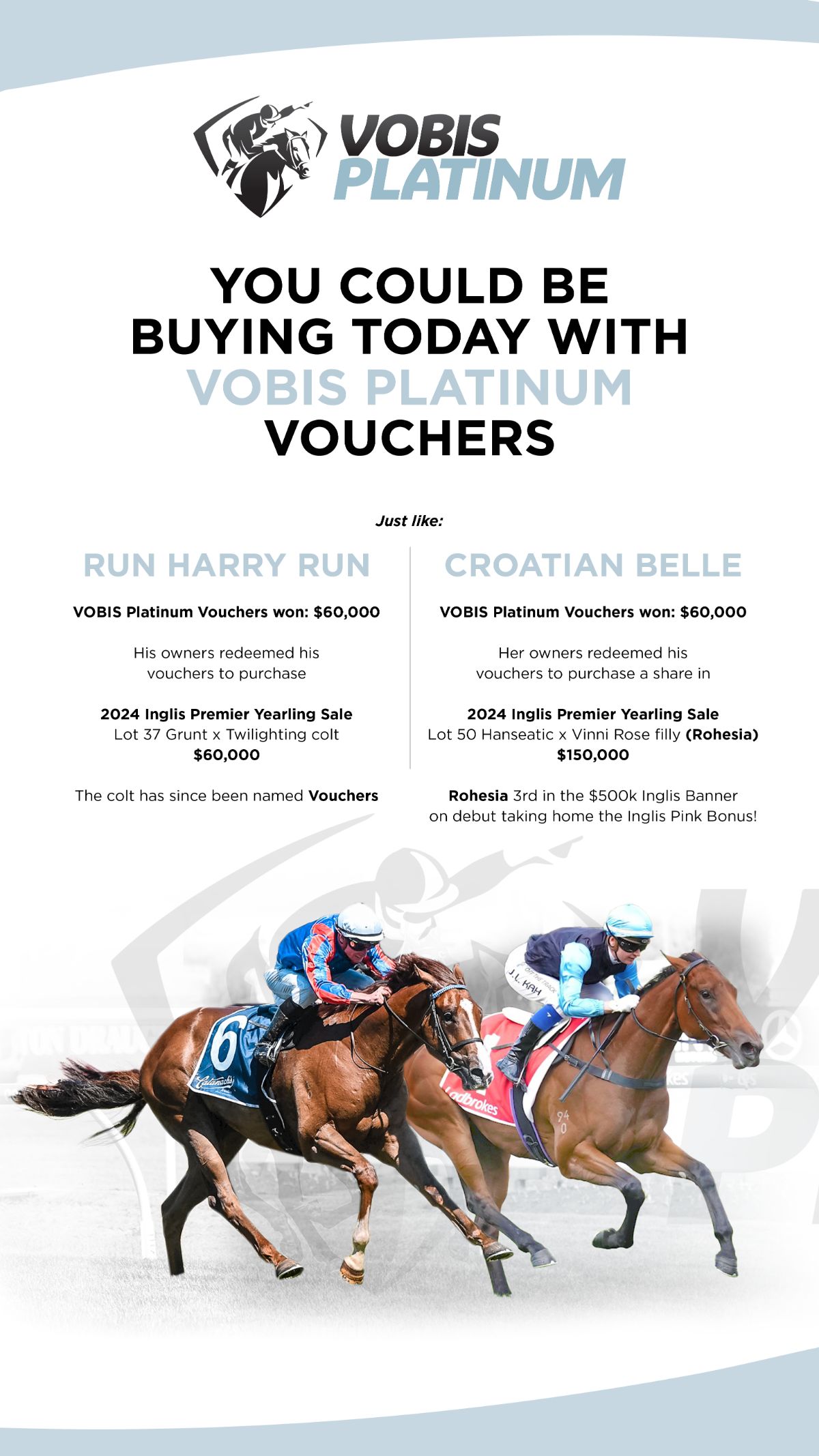 VOBIS PLATINUM

YOU COULD BE BUYING TODAY WITH VOBIS PLATINUM VOUCHERS

Just like:

RUN HARRY RUN

VOBIS Platinum Vouchers won: $60,000

His owners redeemed his vouchers to purchase

2024 Inglis Premier Yearling Sale
Lot 37 Grunt x Twilighting colt
$60,000

The colt has since been named Vouchers

CROATIAN BELLE

VOBIS Platinum Vouchers won: $60,000

Her owners redeemed his vouchers to purchase a share in

2024 Inglis Premier Yearling Sale
Lot 50 Hanseatic x Vinni Rose filly (Rohesia)
$150,000

Rohesia 3rd in the $500k Inglis Banner on debut taking home the Inglis Pink Bonus!

6

J.L. KAH

Ladbrokes